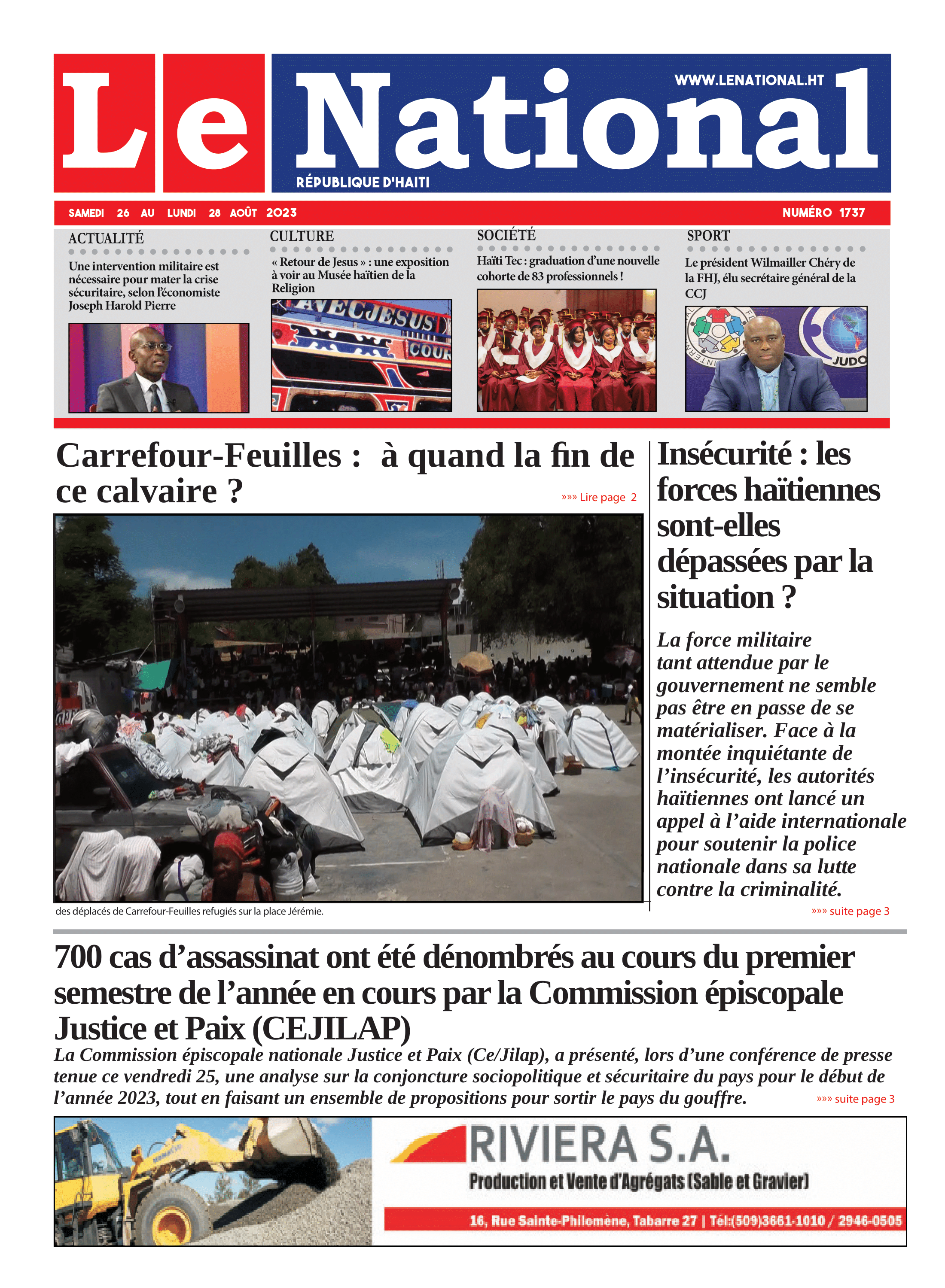 Le National

WWW.LENATIONAL.HT

RÉPUBLIQUE D'HAITI

SAMEDI 26 AU LUNDI 28 AOÛT 2023

NUMÉRO 1737

ACTUALITÉ

Une intervention militaire est nécessaire pour mater la crise sécuritaire, selon l'économiste Joseph Harold Pierre

CULTURE

« Retour de Jesus » : une exposition à voir au Musée haïtien de la Religion

SOCIÉTÉ

Haïti Tec : graduation d'une nouvelle cohorte de 83 professionnels !

SPORT

Le président Wilmailler Chéry de la FHJ, élu secrétaire général de la CCJ

Carrefour-Feuilles : à quand la fin de ce calvaire ?

»»» Lire page 2

des déplacés de Carrefour-Feuilles refugiés sur la place Jérémie.

Insécurité : les forces haïtiennes sont-elles dépassées par la situation ?

La force militaire tant attendue par le gouvernement ne semble pas être en passe de se matérialiser. Face à la montée inquiétante de l'insécurité, les autorités haïtiennes ont lancé un appel à l'aide internationale pour soutenir la police nationale dans sa lutte contre la criminalité.

»»» suite page 3

700 cas d'assassinat ont été dénombrés au cours du premier semestre de l'année en cours par la Commission épiscopale Justice et Paix (CEJILAP)

La Commission épiscopale nationale Justice et Paix (Ce/Jilap), a présenté, lors d'une conférence de presse tenue ce vendredi 25, une analyse sur la conjoncture sociopolitique et sécuritaire du pays pour le début de l'année 2023, tout en faisant un ensemble de propositions pour sortir le pays du gouffre.

»»» suite page 3

RIVIERA S.A.

Production et Vente d'Agrégats (Sable et Gravier)

16, Rue Sainte-Philomène, Tabarre 27 | Tél:(509)3661-1010 / 2946-0505